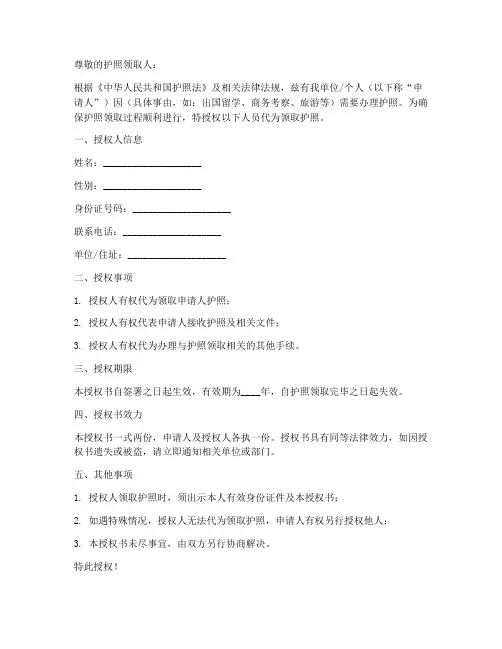 尊敬的护照领取人：

根据《中华人民共和国护照法》及相关法律法规，兹有我单位/个人（以下称“申请人”）因（具体事由，如：出国留学、商务考察、旅游等）需要办理护照。为确保护照领取过程顺利进行，特授权以下人员代为领取护照。

一、授权人信息

姓名：____________________

性别：____________________

身份证号码：____________________

联系电话：____________________

单位/住址：____________________

二、授权事项

1. 授权人有权代为领取申请人护照；

2. 授权人有权代表申请人接收护照及相关文件；

3. 授权人有权代为办理与护照领取相关的其他手续。

三、授权期限

本授权书自签署之日起生效，有效期为____年，自护照领取完毕之日起失效。

四、授权书效力

本授权书一式两份，申请人及授权人各执一份。授权书具有同等法律效力，如因授权书遗失或被盗，请立即通知相关单位或部门。

五、其他事项

1. 授权人领取护照时，须出示本人有效身份证件及本授权书；

2. 如遇特殊情况，授权人无法代为领取护照，申请人有权另行授权他人；

3. 本授权书未尽事宜，由双方另行协商解决。

特此授权！